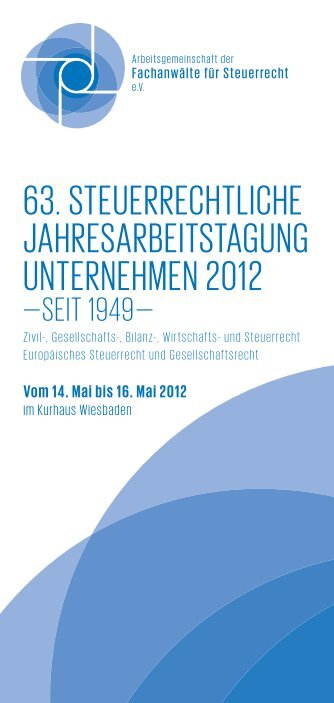 Arbeitsgemeinschaft der
Fachanwälte für Steuerrecht
e.V.

63. STEUERRECHTLICHE JAHRESARBEITSTAGUNG UNTERNEHMEN 2012
—SEIT 1949—

Zivil-, Gesellschafts-, Bilanz-, Wirtschafts- und Steuerrecht
Europäisches Steuerrecht und Gesellschaftsrecht

Vom 14. Mai bis 16. Mai 2012
im Kurhaus Wiesbaden